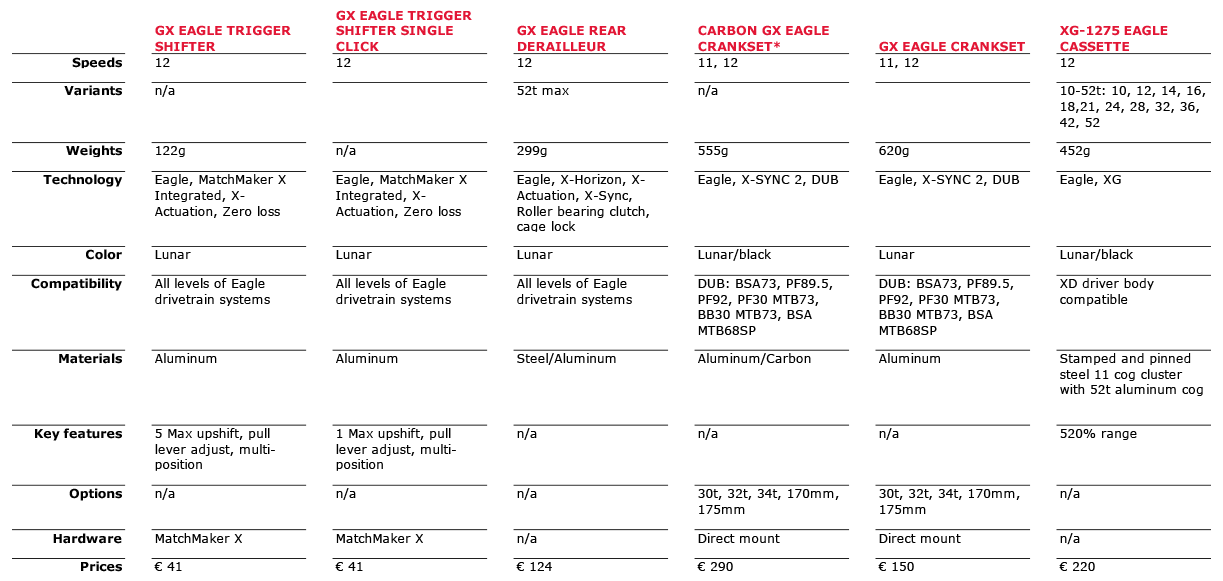 |  | GX EAGLE TRIGGER SHIFTER | GX EAGLE TRIGGER SHIFTER SINGLE CLICK | GX EAGLE REAR DERAILLEUR | CARBON GX EAGLE CRANKSET* | GX EAGLE CRANKSET | XG-1275 EAGLE CASSETTE |
|---|---|---|---|---|---|---|
| Speeds | 12 | 12 | 12 | 11, 12 | 11, 12 | 12 |
| Variants | n/a |  | 52t max | n/a |  | 10-52t: 10, 12, 14, 16, 18,21, 24, 28, 32, 36, 42, 52 |
| Weights | 122g | n/a | 299g | 555g | 620g | 452g |
| Technology | Eagle, MatchMaker X Integrated, X-Actuation, Zero loss | Eagle, MatchMaker X Integrated, X-Actuation, Zero loss | Eagle, X-Horizon, X-Actuation, X-Sync, Roller bearing clutch, cage lock | Eagle, X-SYNC 2, DUB | Eagle, X-SYNC 2, DUB | Eagle, XG |
| Color | Lunar | Lunar | Lunar | Lunar/black | Lunar | Lunar/black |
| Compatibility | All levels of Eagle drivetrain systems | All levels of Eagle drivetrain systems | All levels of Eagle drivetrain systems | DUB: BSA73, PF89.5, PF92, PF30 MTB73, BB30 MTB73, BSA MTB68SP | DUB: BSA73, PF89.5, PF92, PF30 MTB73, BB30 MTB73, BSA MTB68SP | XD driver body compatible |
| Materials | Aluminum | Aluminum | Steel/Aluminum | Aluminum/Carbon | Aluminum | Stamped and pinned steel 11 cog cluster with 52t aluminum cog |
| Key features | 5 Max upshift, pull lever adjust, multi-position | 1 Max upshift, pull lever adjust, multi-position | n/a | n/a | n/a | 520% range |
| Options | n/a | n/a | n/a | 30t, 32t, 34t, 170mm, 175mm | 30t, 32t, 34t, 170mm, 175mm | n/a |
| Hardware | MatchMaker X | MatchMaker X | n/a | Direct mount | Direct mount | n/a |
| Prices | € 41 | € 41 | € 124 | € 290 | € 150 | € 220 |